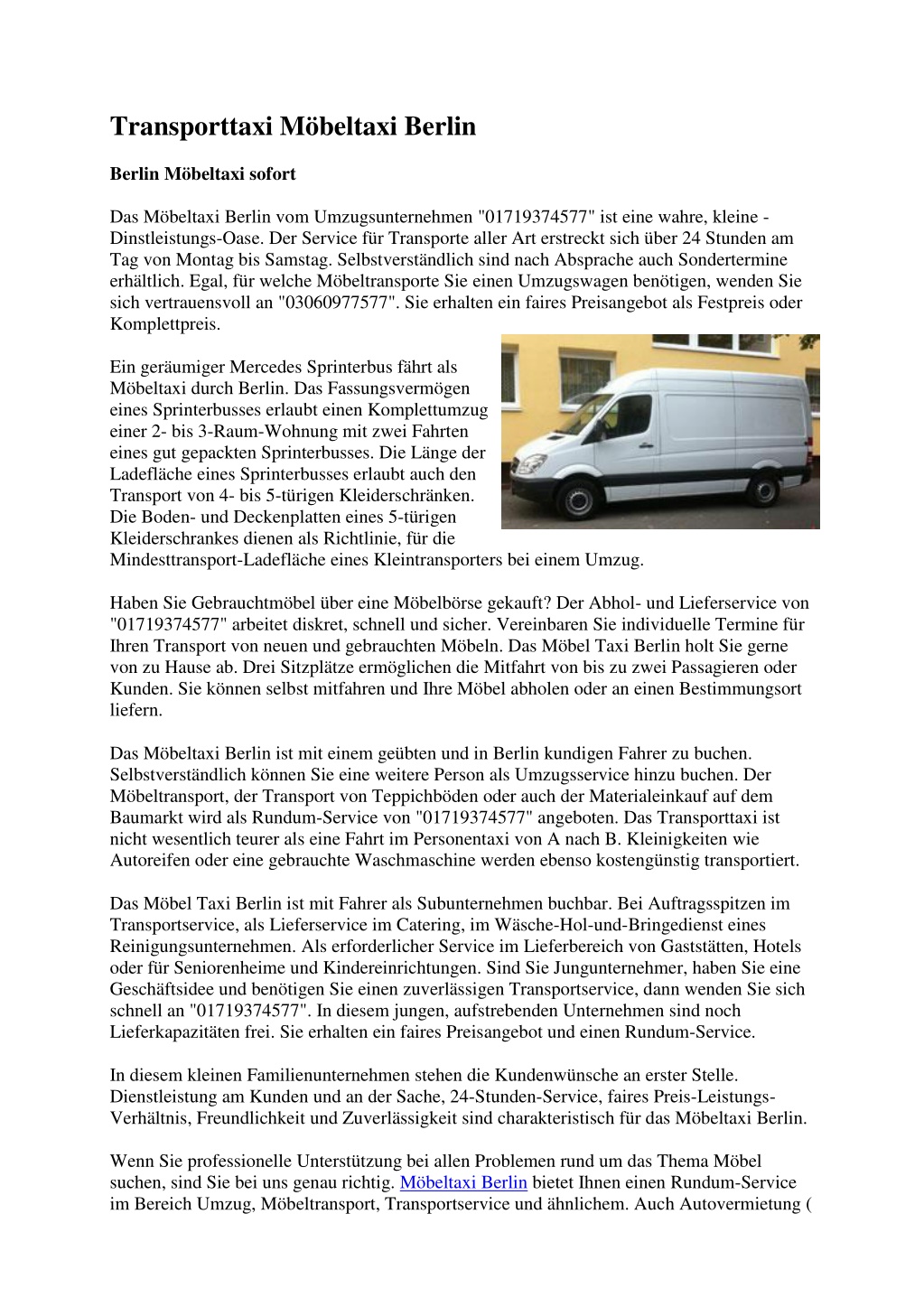 Transporttaxi Möbeltaxi Berlin

Berlin Möbeltaxi sofort

Das Möbeltaxi Berlin vom Umzugsunternehmen "01719374577" ist eine wahre, kleine - Dinstleistungs-Oase. Der Service für Transporte aller Art erstreckt sich über 24 Stunden am Tag von Montag bis Samstag. Selbstverständlich sind nach Absprache auch Sondertermine erhältlich. Egal, für welche Möbeltransporte Sie einen Umzugswagen benötigen, wenden Sie sich vertrauensvoll an "03060977577". Sie erhalten ein faires Preisangebot als Festpreis oder Komplettpreis.

Ein geräumiger Mercedes Sprinterbus fährt als Möbeltaxi durch Berlin. Das Fassungsvermögen eines Sprinterbusses erlaubt einen Komplettumzug einer 2- bis 3-Raum-Wohnung mit zwei Fahrten eines gut gepackten Sprinterbusses. Die Länge der Ladefläche eines Sprinterbusses erlaubt auch den Transport von 4- bis 5-türigen Kleiderschränken. Die Boden- und Deckenplatten eines 5-türigen Kleiderschrankes dienen als Richtlinie, für die Mindesttransport-Ladefläche eines Kleintransporters bei einem Umzug.

Haben Sie Gebrauchtmöbel über eine Möbelbörse gekauft? Der Abhol- und Lieferservice von "01719374577" arbeitet diskret, schnell und sicher. Vereinbaren Sie individuelle Termine für Ihren Transport von neuen und gebrauchten Möbeln. Das Möbel Taxi Berlin holt Sie gerne von zu Hause ab. Drei Sitzplätze ermöglichen die Mitfahrt von bis zu zwei Passagieren oder Kunden. Sie können selbst mitfahren und Ihre Möbel abholen oder an einen Bestimmungsort liefern.

Das Möbeltaxi Berlin ist mit einem geübten und in Berlin kundigen Fahrer zu buchen. Selbstverständlich können Sie eine weitere Person als Umzugsservice hinzu buchen. Der Möbeltransport, der Transport von Teppichböden oder auch der Materialeinkauf auf dem Baumarkt wird als Rundum-Service von "01719374577" angeboten. Das Transporttaxi ist nicht wesentlich teurer als eine Fahrt im Personentaxi von A nach B. Kleinigkeiten wie Autoreifen oder eine gebrauchte Waschmaschine werden ebenso kostengünstig transportiert.

Das Möbel Taxi Berlin ist mit Fahrer als Subunternehmen buchbar. Bei Auftragsspitzen im Transportservice, als Lieferservice im Catering, im Wäsche-Hol-und-Bringedienst eines Reinigungsunternehmen. Als erforderlicher Service im Lieferbereich von Gaststätten, Hotels oder für Seniorenheime und Kindereinrichtungen. Sind Sie Jungunternehmer, haben Sie eine Geschäftsidee und benötigen Sie einen zuverlässigen Transportservice, dann wenden Sie sich schnell an "01719374577". In diesem jungen, aufstrebenden Unternehmen sind noch Lieferkapazitäten frei. Sie erhalten ein faires Preisangebot und einen Rundum-Service.

In diesem kleinen Familienunternehmen stehen die Kundenwünsche an erster Stelle. Dienstleistung am Kunden und an der Sache, 24-Stunden-Service, faires Preis-Leistungs-Verhältnis, Freundlichkeit und Zuverlässigkeit sind charakteristisch für das Möbeltaxi Berlin.

Wenn Sie professionelle Unterstützung bei allen Problemen rund um das Thema Möbel suchen, sind Sie bei uns genau richtig. Möbeltaxi Berlin bietet Ihnen einen Rundum-Service im Bereich Umzug, Möbeltransport, Transportservice und ähnlichem. Auch Autovermietung (